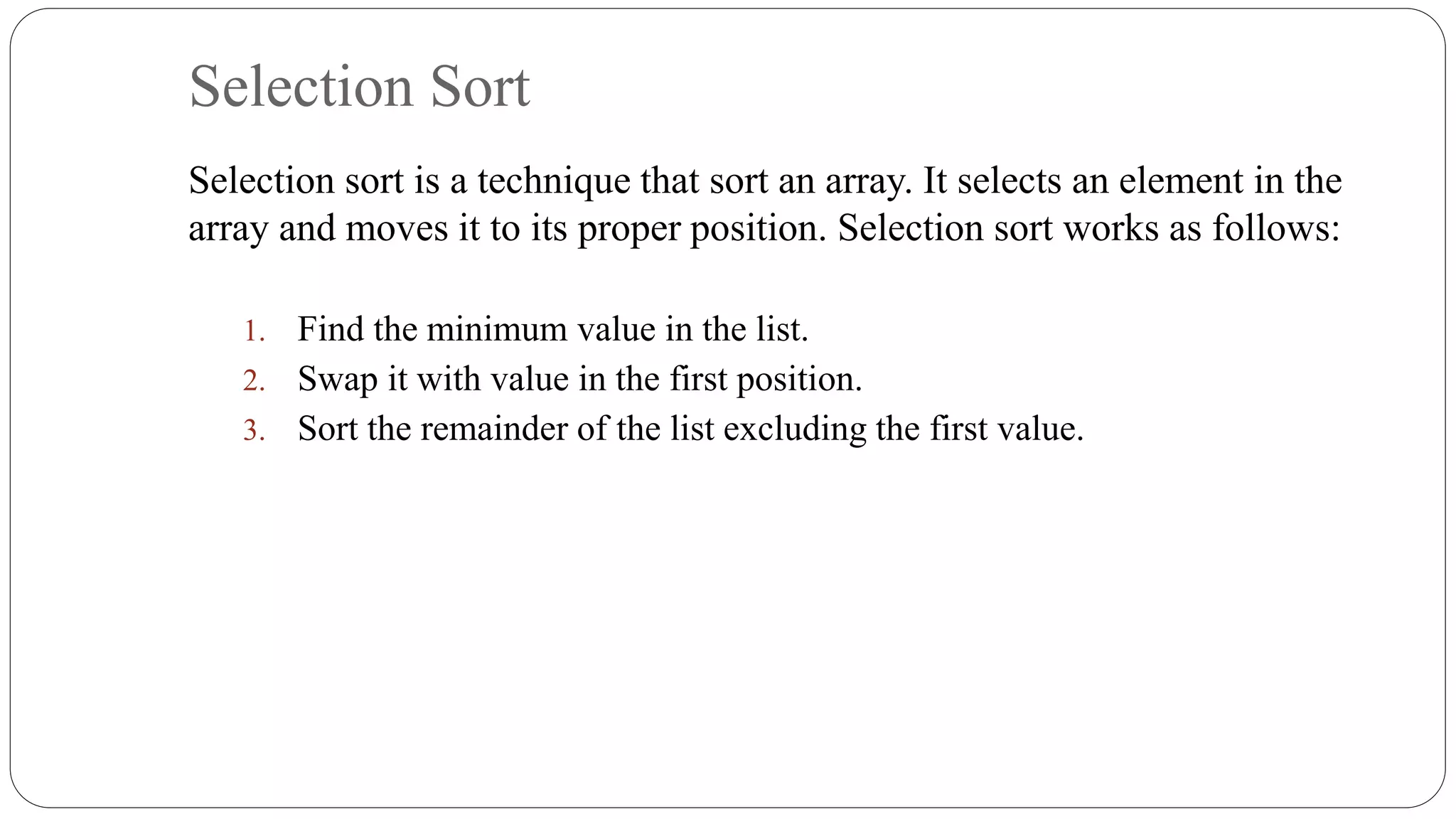 Selection Sort

Selection sort is a technique that sort an array. It selects an element in the array and moves it to its proper position. Selection sort works as follows:

1. Find the minimum value in the list.
2. Swap it with value in the first position.
3. Sort the remainder of the list excluding the first value.